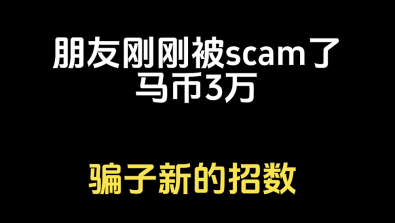 朋友刚刚被scam了
马币3万

骗子新的招数